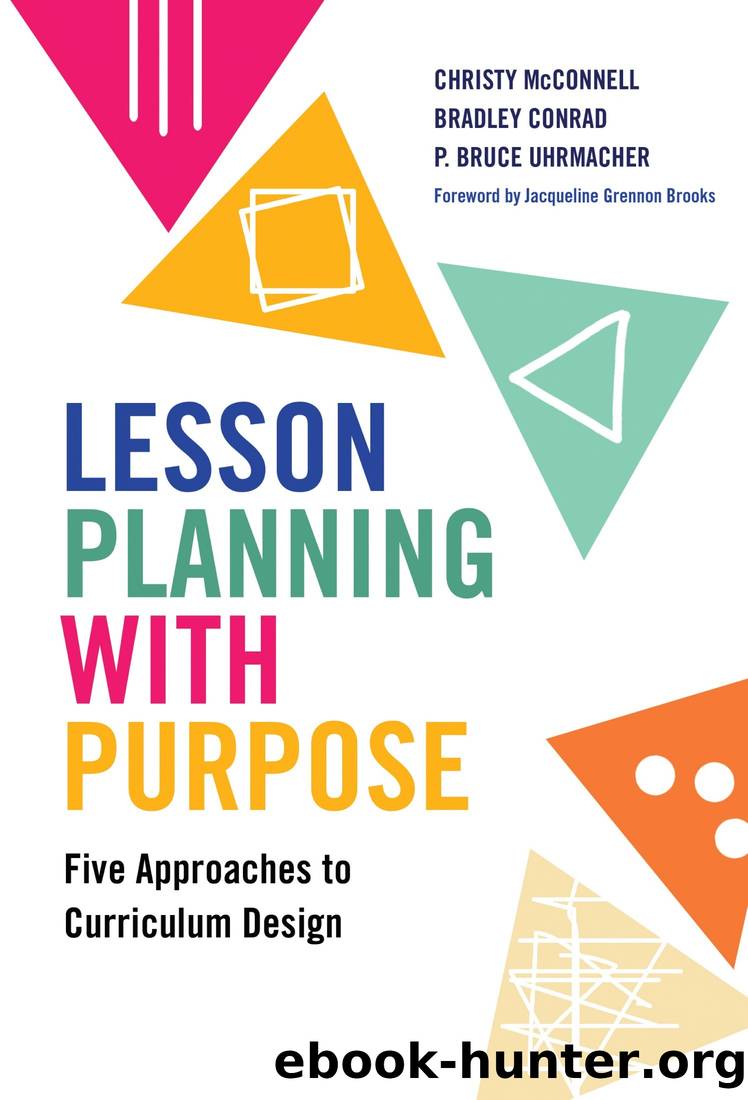 CHRISTY McCONNELL
BRADLEY CONRAD
P. BRUCE UHRMACHER
Foreword by Jacqueline Grennon Brooks

LESSON PLANNING WITH PURPOSE

Five Approaches to Curriculum Design

ebook-hunter.org